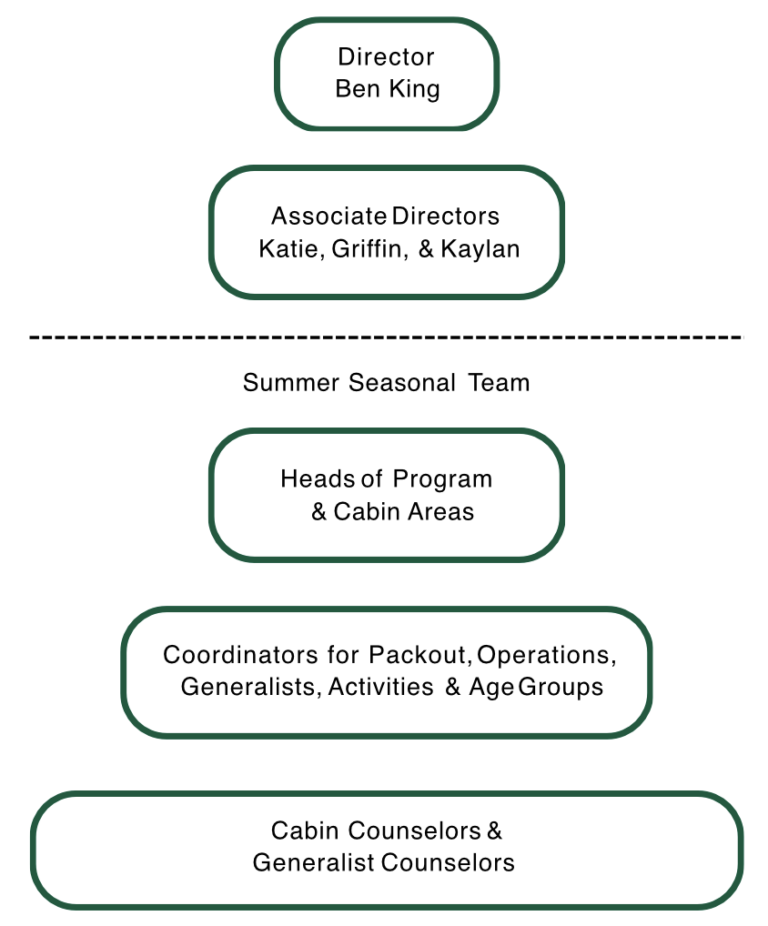 Director
Ben King

Associate Directors
Katie, Griffin, & Kaylan

Summer Seasonal Team

Heads of Program
& Cabin Areas

Coordinators for Packout, Operations,
Generalists, Activities & Age Groups

Cabin Counselors &
Generalist Counselors